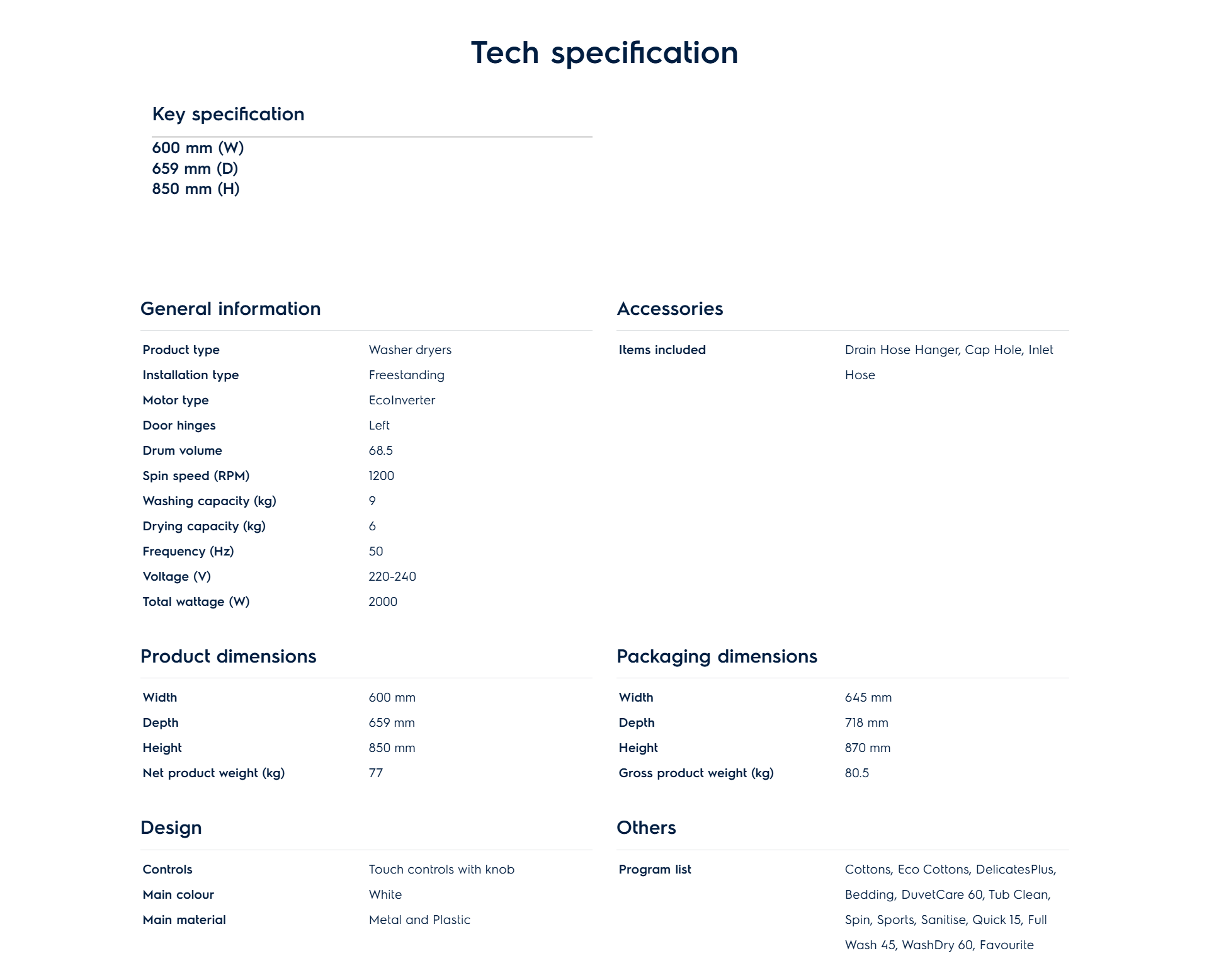 Tech specification

Key specification

600 mm (W)
659 mm (D)
850 mm (H)

General information

| Product type | Washer dryers |
|---|---|
| Installation type | Freestanding |
| Motor type | EcoInverter |
| Door hinges | Left |
| Drum volume | 68.5 |
| Spin speed (RPM) | 1200 |
| Washing capacity (kg) | 9 |
| Drying capacity (kg) | 6 |
| Frequency (Hz) | 50 |
| Voltage (V) | 220-240 |
| Total wattage (W) | 2000 |

Product dimensions

| Width | 600 mm |
|---|---|
| Depth | 659 mm |
| Height | 850 mm |
| Net product weight (kg) | 77 |

Design

| Controls | Touch controls with knob |
|---|---|
| Main colour | White |
| Main material | Metal and Plastic |

Accessories

| Items included | Drain Hose Hanger, Cap Hole, Inlet Hose |
|---|---|

Packaging dimensions

| Width | 645 mm |
|---|---|
| Depth | 718 mm |
| Height | 870 mm |
| Gross product weight (kg) | 80.5 |

Others

| Program list | Cottons, Eco Cottons, DelicatesPlus, Bedding, DuvetCare 60, Tub Clean, Spin, Sports, Sanitise, Quick 15, Full Wash 45, WashDry 60, Favourite |
|---|---|